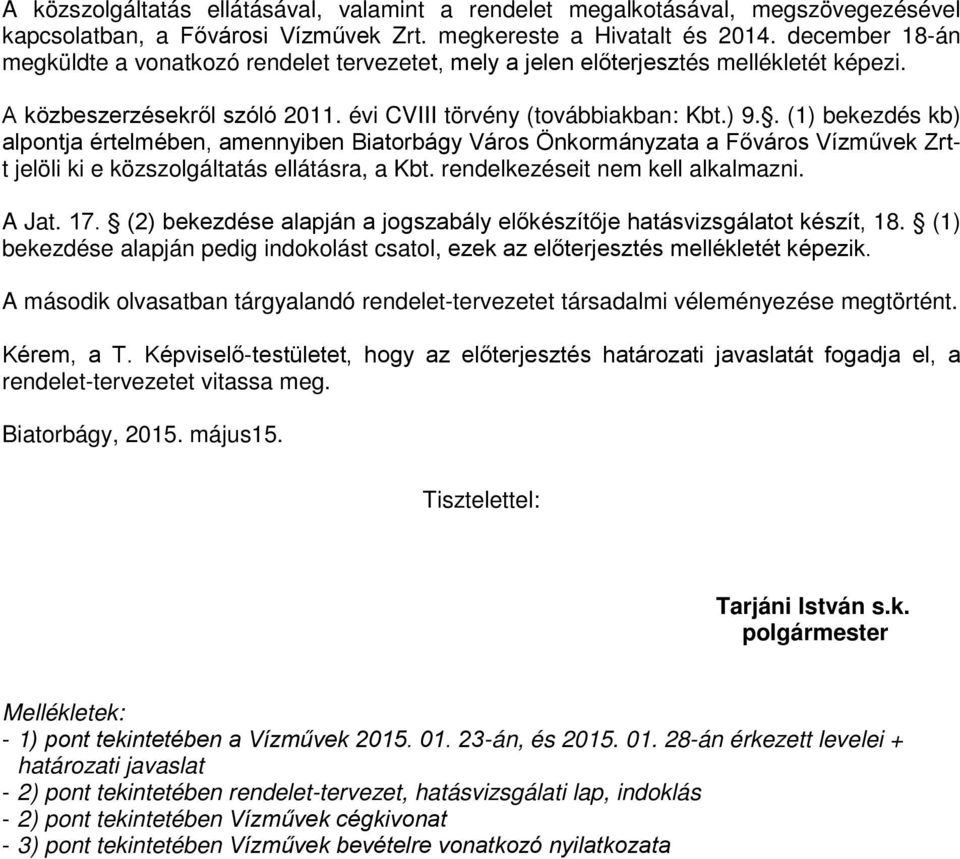 A közszolgáltatás ellátásával, valamint a rendelet megalkotásával, megszövegezésével kapcsolatban, a Fővárosi Vízművek Zrt. megkereste a Hivatalt és 2014. december 18-án megküldte a vonatkozó rendelet tervezetet, mely a jelen előterjesztés mellékletét képezi.

A közbeszerzésekről szóló 2011. évi CVIII törvény (továbbiakban: Kbt.) 9.§. (1) bekezdés kb) alpontja értelmében, amennyiben Biatorbágy Város Önkormányzata a Főváros Vízművek Zrt-t jelöli ki e közszolgáltatás ellátásra, a Kbt. rendelkezéseit nem kell alkalmazni.

A Jat. 17. § (2) bekezdése alapján a jogszabály előkészítője hatásvizsgálatot készít, 18. § (1) bekezdése alapján pedig indokolást csatol, ezek az előterjesztés mellékletét képezik.

A második olvasatban tárgyalandó rendelet-tervezetet társadalmi véleményezése megtörtént.

Kérem, a T. Képviselő-testületet, hogy az előterjesztés határozati javaslatát fogadja el, a rendelet-tervezetet vitassa meg.

Biatorbágy, 2015. május15.

Tisztelettel:

Tarjáni István s.k.
polgármester

Mellékletek:
- 1) pont tekintetében a Vízművek 2015. 01. 23-án, és 2015. 01. 28-án érkezett levelei + határozati javaslat
- 2) pont tekintetében rendelet-tervezet, hatásvizsgálati lap, indoklás
- 2) pont tekintetében Vízművek cégkivonat
- 3) pont tekintetében Vízművek bevételre vonatkozó nyilatkozata